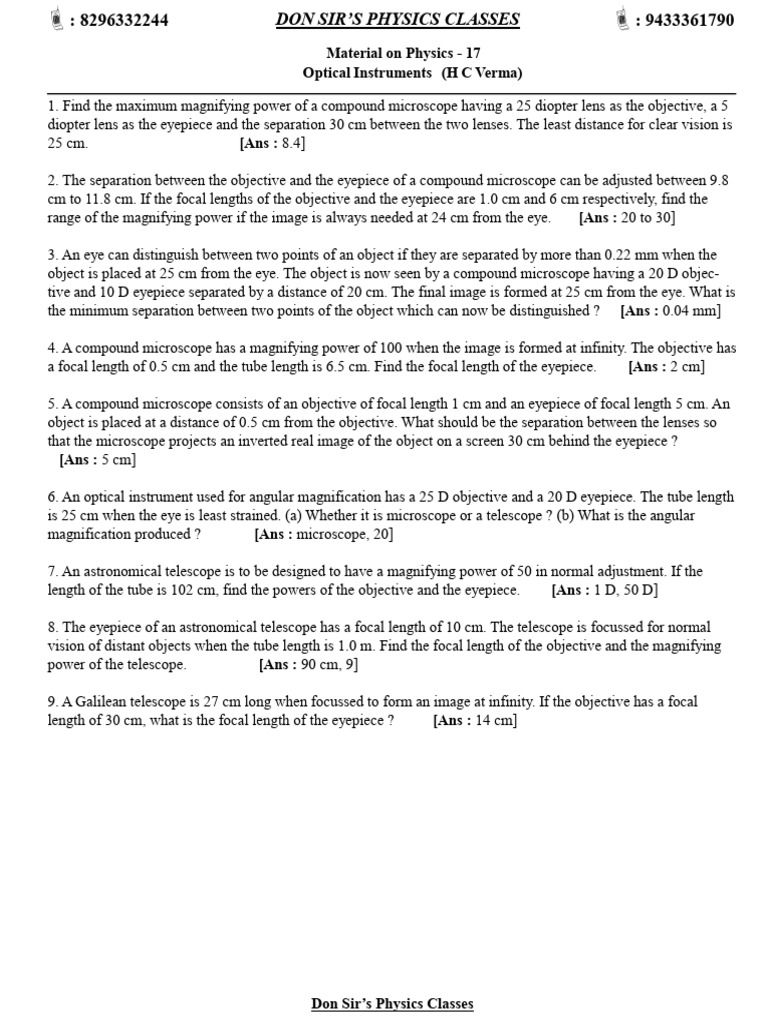 : 8296332244 DON SIR'S PHYSICS CLASSES : 9433361790

Material on Physics - 17
Optical Instruments (H C Verma)

1. Find the maximum magnifying power of a compound microscope having a 25 diopter lens as the objective, a 5 diopter lens as the eyepiece and the separation 30 cm between the two lenses. The least distance for clear vision is 25 cm. [Ans : 8.4]

2. The separation between the objective and the eyepiece of a compound microscope can be adjusted between 9.8 cm to 11.8 cm. If the focal lengths of the objective and the eyepiece are 1.0 cm and 6 cm respectively, find the range of the magnifying power if the image is always needed at 24 cm from the eye. [Ans : 20 to 30]

3. An eye can distinguish between two points of an object if they are separated by more than 0.22 mm when the object is placed at 25 cm from the eye. The object is now seen by a compound microscope having a 20 D objective and 10 D eyepiece separated by a distance of 20 cm. The final image is formed at 25 cm from the eye. What is the minimum separation between two points of the object which can now be distinguished ? [Ans : 0.04 mm]

4. A compound microscope has a magnifying power of 100 when the image is formed at infinity. The objective has a focal length of 0.5 cm and the tube length is 6.5 cm. Find the focal length of the eyepiece. [Ans : 2 cm]

5. A compound microscope consists of an objective of focal length 1 cm and an eyepiece of focal length 5 cm. An object is placed at a distance of 0.5 cm from the objective. What should be the separation between the lenses so that the microscope projects an inverted real image of the object on a screen 30 cm behind the eyepiece ? [Ans : 5 cm]

6. An optical instrument used for angular magnification has a 25 D objective and a 20 D eyepiece. The tube length is 25 cm when the eye is least strained. (a) Whether it is microscope or a telescope ? (b) What is the angular magnification produced ? [Ans : microscope, 20]

7. An astronomical telescope is to be designed to have a magnifying power of 50 in normal adjustment. If the length of the tube is 102 cm, find the powers of the objective and the eyepiece. [Ans : 1 D, 50 D]

8. The eyepiece of an astronomical telescope has a focal length of 10 cm. The telescope is focussed for normal vision of distant objects when the tube length is 1.0 m. Find the focal length of the objective and the magnifying power of the telescope. [Ans : 90 cm, 9]

9. A Galilean telescope is 27 cm long when focussed to form an image at infinity. If the objective has a focal length of 30 cm, what is the focal length of the eyepiece ? [Ans : 14 cm]

Don Sir's Physics Classes